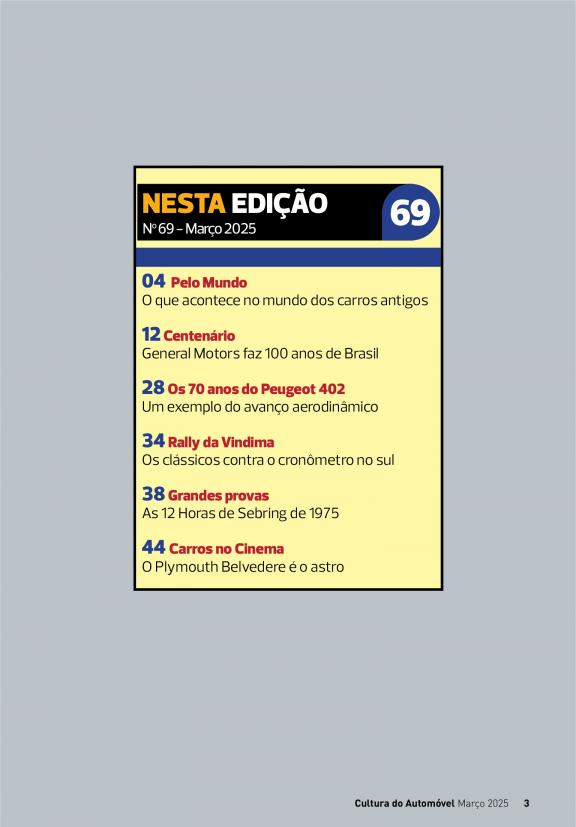 NESTA EDIÇÃO
Nº 69 – Março 2025

69

04 Pelo Mundo
O que acontece no mundo dos carros antigos

12 Centenário
General Motors faz 100 anos de Brasil

28 Os 70 anos do Peugeot 402
Um exemplo do avanço aerodinâmico

34 Rally da Vindima
Os clássicos contra o cronômetro no sul

38 Grandes provas
As 12 Horas de Sebring de 1975

44 Carros no Cinema
O Plymouth Belvedere é o astro

Cultura do Automóvel Março 2025 3